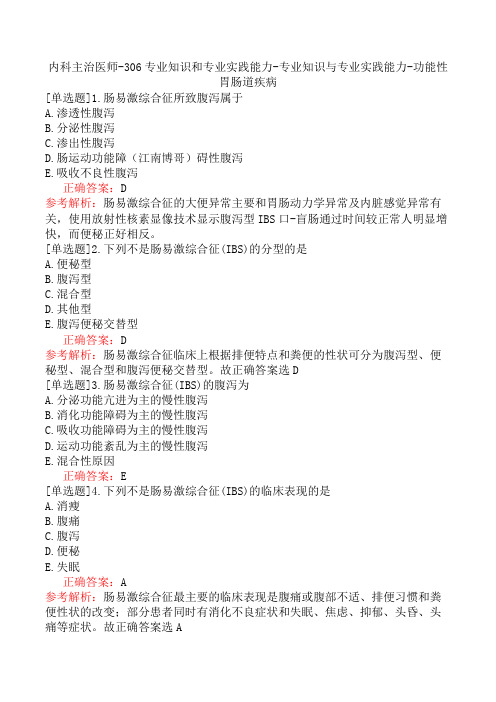 内科主治医师-306 专业知识和专业实践能力-专业知识与专业实践能力-功能性胃肠道疾病

[单选题]1.肠易激综合征所致腹泻属于
A.渗透性腹泻
B.分泌性腹泻
C.渗出性腹泻
D.肠运动功能障（江南博哥）碍性腹泻
E.吸收不良性腹泻
正确答案：D
参考解析：肠易激综合征的大便异常主要和胃肠动力学异常及内脏感觉异常有关，使用放射性核素显像技术显示腹泻型 IBS 口-盲肠通过时间较正常人明显增快，而便秘正好相反。

[单选题]2.下列不是肠易激综合征(IBS)的分型的是
A.便秘型
B.腹泻型
C.混合型
D.其他型
E.腹泻便秘交替型
正确答案：D
参考解析：肠易激综合征临床上根据排便特点和粪便的性状可分为腹泻型、便秘型、混合型和腹泻便秘交替型。故正确答案选 D

[单选题]3.肠易激综合征(IBS)的腹泻为
A.分泌功能亢进为主的慢性腹泻
B.消化功能障碍为主的慢性腹泻
C.吸收功能障碍为主的慢性腹泻
D.运动功能紊乱为主的慢性腹泻
E.混合性原因
正确答案：E

[单选题]4.下列不是肠易激综合征(IBS)的临床表现的是
A.消瘦
B.腹痛
C.腹泻
D.便秘
E.失眠
正确答案：A
参考解析：肠易激综合征最主要的临床表现是腹痛或腹部不适、排便习惯和粪便性状的改变；部分患者同时有消化不良症状和失眠、焦虑、抑郁、头昏、头痛等症状。故正确答案选 A